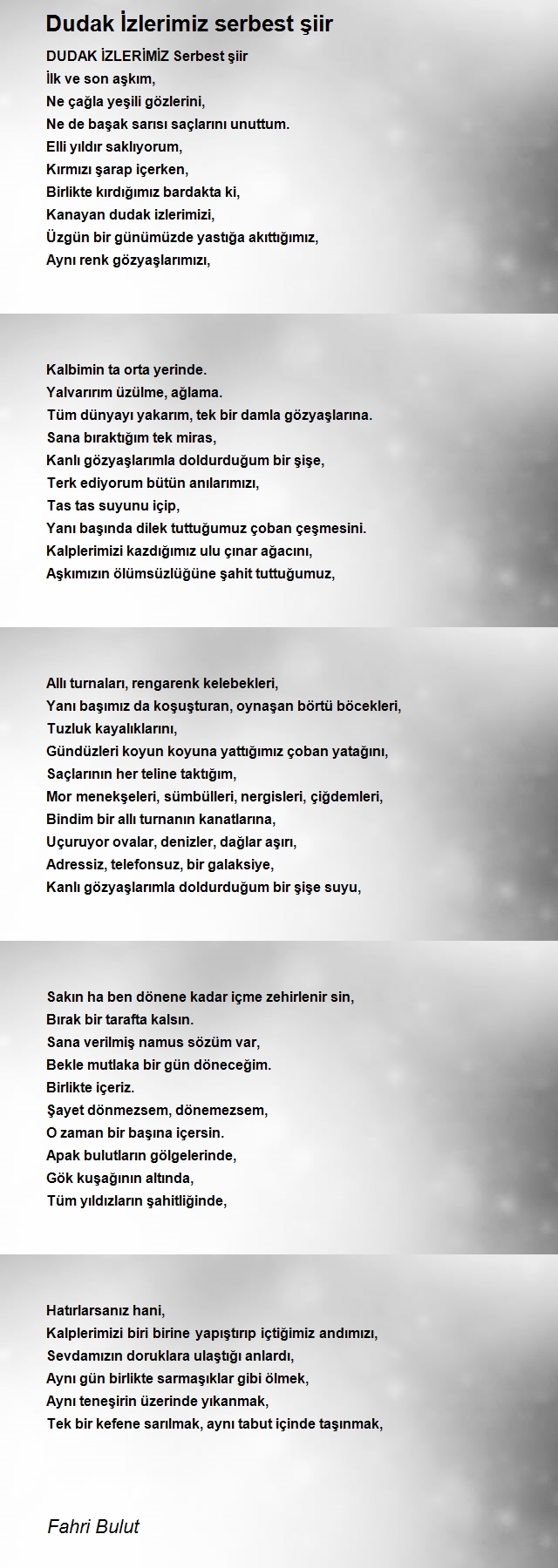 Dudak İzlerimiz serbest şiir

DUDAK İZLERİMİZ Serbest şiir
İlk ve son aşkım,
Ne çağla yeşili gözlerini,
Ne de başak sarısı saçlarını unuttum.
Elli yıldır saklıyorum,
Kırmızı şarap içerken,
Birlikte kırdığımız bardakta ki,
Kanayan dudak izlerimizi,
Üzgün bir günümüzde yastığa akıttığımız,
Aynı renk gözyaşlarımızı,

Kalbimin ta orta yerinde.
Yalvarırım üzülme, ağlama.
Tüm dünyayı yakarım, tek bir damla gözyaşlarına.
Sana bıraktığım tek miras,
Kanlı gözyaşlarımla doldurduğum bir şişe,
Terk ediyorum bütün anılarımızı,
Tas tas suyunu içip,
Yanı başında dilek tuttuğumuz çoban çeşmesini.
Kalplerimizi kazdığımız ulu çınar ağacını,
Aşkımızın ölümsüzlüğüne şahit tuttuğumuz,

Allı turnaları, rengarenk kelebekleri,
Yanı başımız da koşuşturan, oynaşan börtü böcekleri,
Tuzluk kayalıklarını,
Gündüzleri koyun koyuna yattığımız çoban yatağını,
Saçlarının her teline taktığım,
Mor menekşeleri, sümbülleri, nergisleri, çiğdemleri,
Bindim bir allı turnanın kanatlarına,
Uçuruyor ovalar, denizler, dağlar aşırı,
Adressiz, telefonsuz, bir galaksiye,
Kanlı gözyaşlarımla doldurduğum bir şişe suyu,

Sakın ha ben dönene kadar içme zehirlenir sin,
Bırak bir tarafta kalsın.
Sana verilmiş namus sözüm var,
Bekle mutlaka bir gün döneceğim.
Birlikte içeriz.
Şayet dönmezsem, dönemezsem,
O zaman bir başına içersin.
Apak bulutların gölgelerinde,
Gök kuşağının altında,
Tüm yıldızların şahitliğinde,

Hatırlarsanız hani,
Kalplerimizi biri birine yapıştırıp içtiğimiz andımızı,
Sevdamızın doruklara ulaştığı anlardı,
Aynı gün birlikte sarmaşıklar gibi ölmek,
Aynı teneşirin üzerinde yıkanmak,
Tek bir kefene sarılmak, aynı tabut içinde taşınmak,

Fahri Bulut